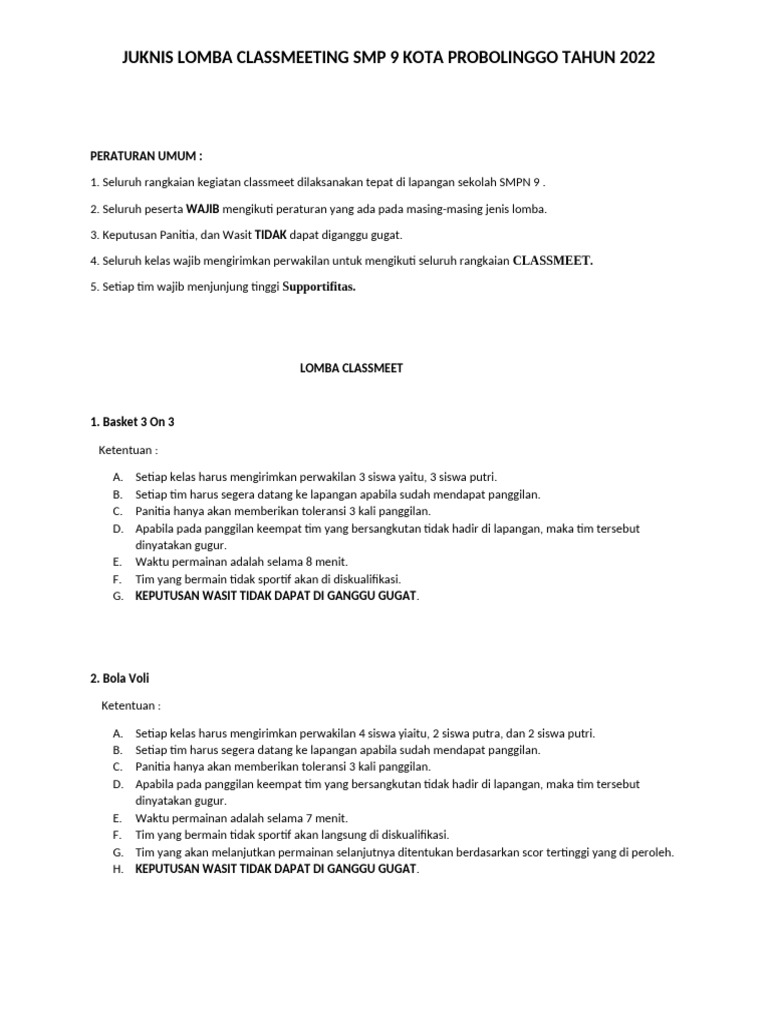 JUKNIS LOMBA CLASSMEETING SMP 9 KOTA PROBOLINGGO TAHUN 2022

PERATURAN UMUM :

1. Seluruh rangkaian kegiatan classmeet dilaksanakan tepat di lapangan sekolah SMPN 9 .

2. Seluruh peserta WAJIB mengikuti peraturan yang ada pada masing-masing jenis lomba.

3. Keputusan Panitia, dan Wasit TIDAK dapat diganggu gugat.

4. Seluruh kelas wajib mengirimkan perwakilan untuk mengikuti seluruh rangkaian CLASSMEET.

5. Setiap tim wajib menjunjung tinggi Supportifitas.

LOMBA CLASSMEET

1. Basket 3 On 3

Ketentuan :

A. Setiap kelas harus mengirimkan perwakilan 3 siswa yaitu, 3 siswa putri.
B. Setiap tim harus segera datang ke lapangan apabila sudah mendapat panggilan.
C. Panitia hanya akan memberikan toleransi 3 kali panggilan.
D. Apabila pada panggilan keempat tim yang bersangkutan tidak hadir di lapangan, maka tim tersebut dinyatakan gugur.
E. Waktu permainan adalah selama 8 menit.
F. Tim yang bermain tidak sportif akan di diskualifikasi.
G. KEPUTUSAN WASIT TIDAK DAPAT DI GANGGU GUGAT.

2. Bola Voli

Ketentuan :

A. Setiap kelas harus mengirimkan perwakilan 4 siswa yiaitu, 2 siswa putra, dan 2 siswa putri.
B. Setiap tim harus segera datang ke lapangan apabila sudah mendapat panggilan.
C. Panitia hanya akan memberikan toleransi 3 kali panggilan.
D. Apabila pada panggilan keempat tim yang bersangkutan tidak hadir di lapangan, maka tim tersebut dinyatakan gugur.
E. Waktu permainan adalah selama 7 menit.
F. Tim yang bermain tidak sportif akan langsung di diskualifikasi.
G. Tim yang akan melanjutkan permainan selanjutnya ditentukan berdasarkan scor tertinggi yang di peroleh.
H. KEPUTUSAN WASIT TIDAK DAPAT DI GANGGU GUGAT.